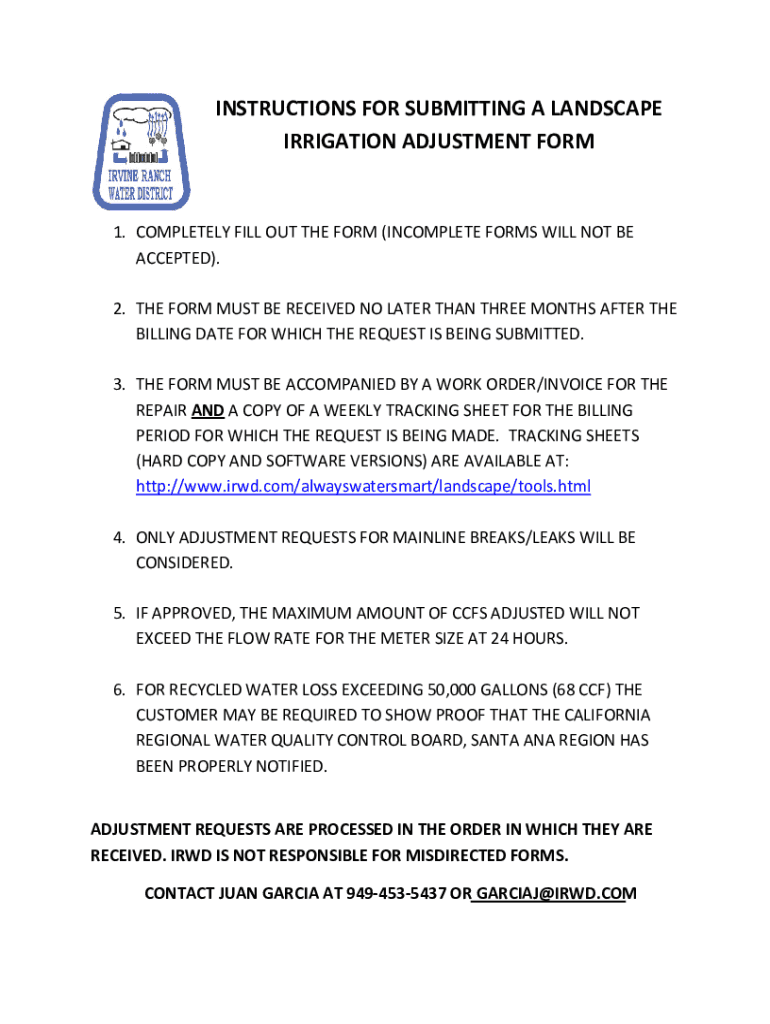 IRVINE RANCH WATER DISTRICT

INSTRUCTIONS FOR SUBMITTING A LANDSCAPE IRRIGATION ADJUSTMENT FORM

1. COMPLETELY FILL OUT THE FORM (INCOMPLETE FORMS WILL NOT BE ACCEPTED).

2. THE FORM MUST BE RECEIVED NO LATER THAN THREE MONTHS AFTER THE BILLING DATE FOR WHICH THE REQUEST IS BEING SUBMITTED.

3. THE FORM MUST BE ACCOMPANIED BY A WORK ORDER/INVOICE FOR THE REPAIR AND A COPY OF A WEEKLY TRACKING SHEET FOR THE BILLING PERIOD FOR WHICH THE REQUEST IS BEING MADE. TRACKING SHEETS (HARD COPY AND SOFTWARE VERSIONS) ARE AVAILABLE AT: http://www.irwd.com/alwayswatersmart/landscape/tools.html

4. ONLY ADJUSTMENT REQUESTS FOR MAINLINE BREAKS/LEAKS WILL BE CONSIDERED.

5. IF APPROVED, THE MAXIMUM AMOUNT OF CCFS ADJUSTED WILL NOT EXCEED THE FLOW RATE FOR THE METER SIZE AT 24 HOURS.

6. FOR RECYCLED WATER LOSS EXCEEDING 50,000 GALLONS (68 CCF) THE CUSTOMER MAY BE REQUIRED TO SHOW PROOF THAT THE CALIFORNIA REGIONAL WATER QUALITY CONTROL BOARD, SANTA ANA REGION HAS BEEN PROPERLY NOTIFIED.

ADJUSTMENT REQUESTS ARE PROCESSED IN THE ORDER IN WHICH THEY ARE RECEIVED. IRWD IS NOT RESPONSIBLE FOR MISDIRECTED FORMS.

CONTACT JUAN GARCIA AT 949-453-5437 OR GARCIAJ@IRWD.COM